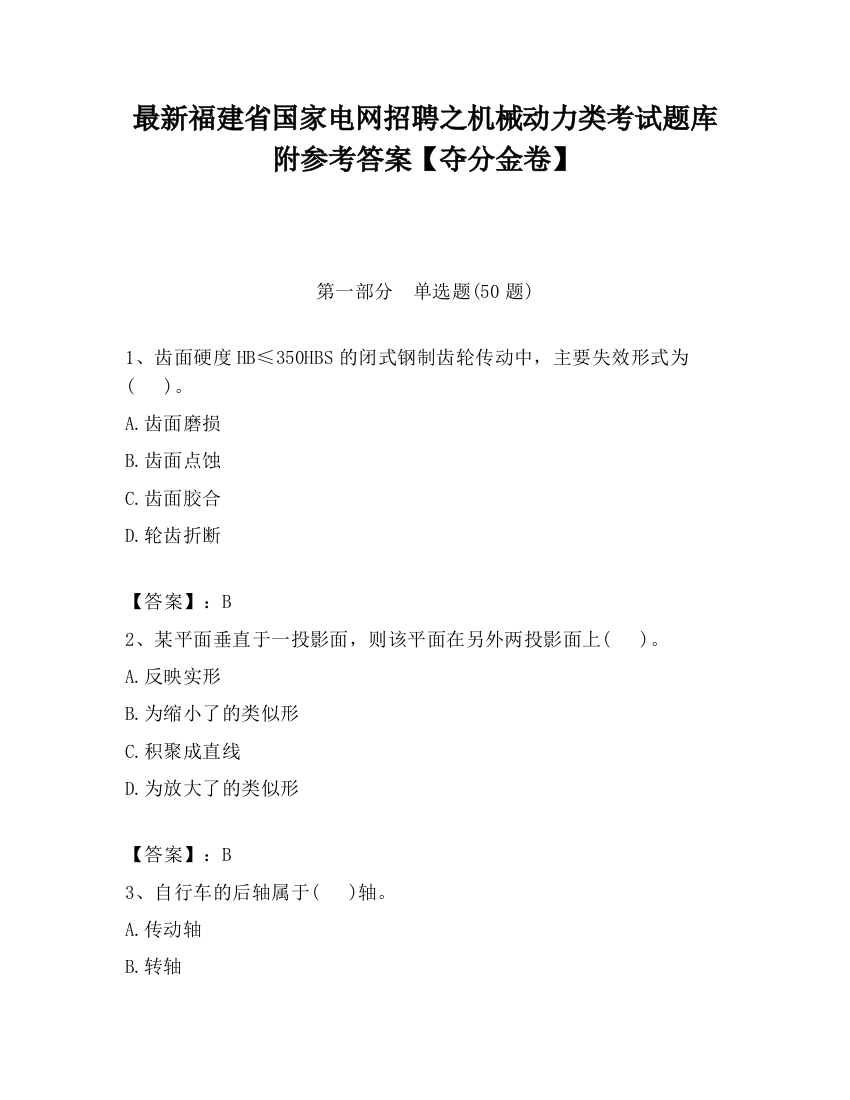 最新福建省国家电网招聘之机械动力类考试题库附参考答案【夺分金卷】

第一部分　单选题(50 题)

1、齿面硬度 HB≤350HBS 的闭式钢制齿轮传动中，主要失效形式为(　　)。

A.齿面磨损

B.齿面点蚀

C.齿面胶合

D.轮齿折断

【答案】：B

2、某平面垂直于一投影面，则该平面在另外两投影面上(　　)。

A.反映实形

B.为缩小了的类似形

C.积聚成直线

D.为放大了的类似形

【答案】：B

3、自行车的后轴属于(　　)轴。

A.传动轴

B.转轴